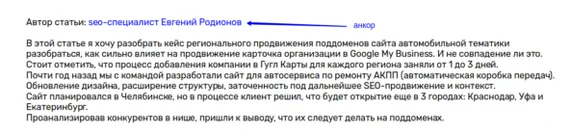 Автор статьи: seo-специалист Евгений Родионов

анкор

В этой статье я хочу разобрать кейс регионального продвижения поддоменов сайта автомобильной тематики разобраться, как сильно влияет на продвижение карточка организации в Google My Business. И не совпадение ли это.
Стоит отметить, что процесс добавления компании в Гугл Карты для каждого региона заняли от 1 до 3 дней.
Почти год назад мы с командой разработали сайт для автосервиса по ремонту АКПП (автоматическая коробка передач).
Обновление дизайна, расширение структуры, заточенность под дальнейшее SEO-продвижение и контекст.
Сайт планировался в Челябинске, но в процессе клиент решил, что будет открытие еще в 3 городах: Краснодар, Уфа и Екатеринбург.
Проанализировав конкурентов в нише, пришли к выводу, что их следует делать на поддоменах.